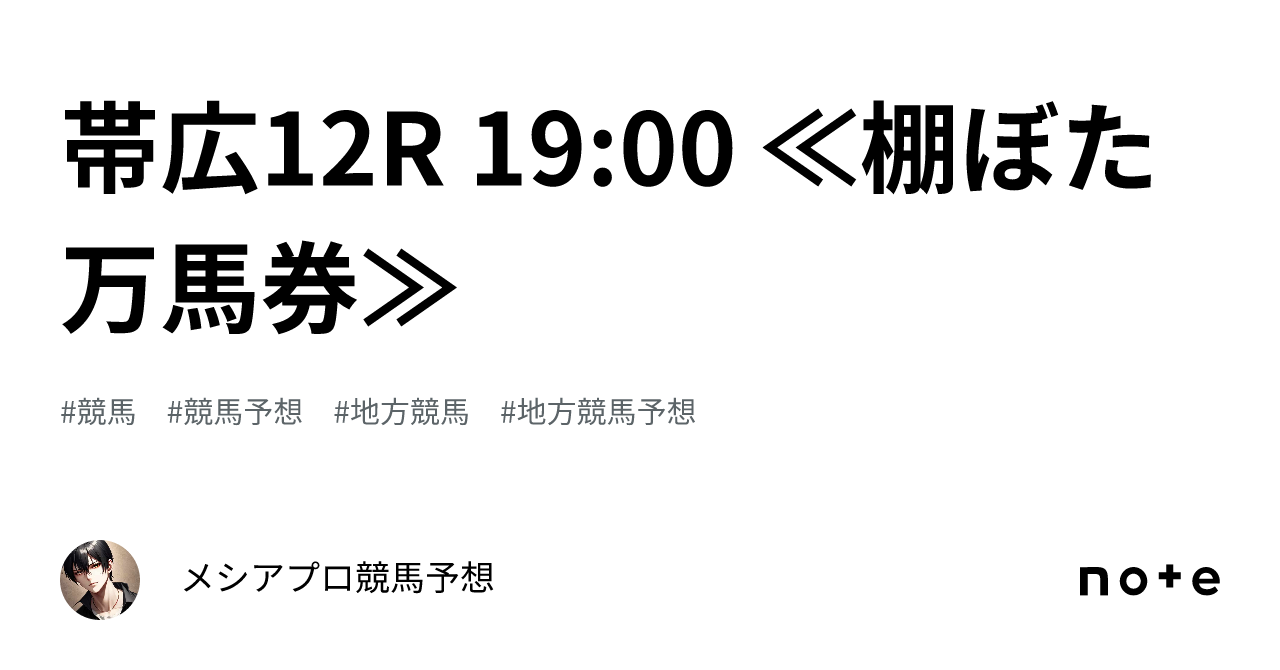 帯広12R 19:00 ≪棚ぼた万馬券≫

#競馬　#競馬予想　#地方競馬　#地方競馬予想

メシアプロ競馬予想

note